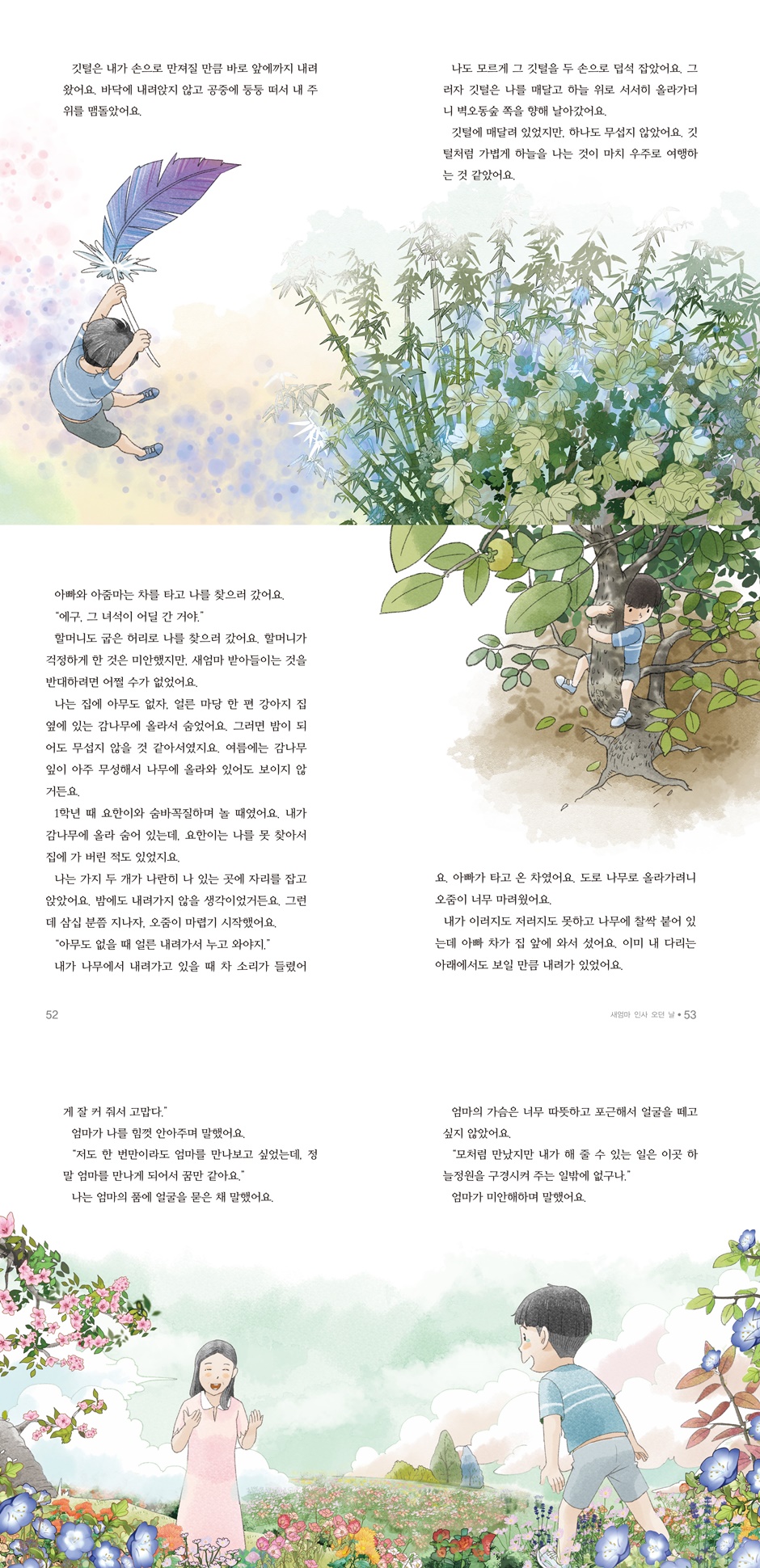 깃털은 내가 손으로 만져질 만큼 바로 앞에까지 내려왔어요. 바닥에 내려앉지 않고 공중에 둥둥 떠서 내 주위를 맴돌았어요.

나도 모르게 그 깃털을 두 손으로 덥석 잡았어요. 그러자 깃털은 나를 매달고 하늘 위로 서서히 올라가더니 벽오동숲 쪽을 향해 날아갔어요.

깃털에 매달려 있었지만, 하나도 무섭지 않았어요. 깃털처럼 가볍게 하늘을 나는 것이 마치 우주로 여행하는 것 같았어요.

아빠와 아줌마는 차를 타고 나를 찾으러 갔어요.

"에구, 그 녀석이 어딜 간 거야."

할머니도 굽은 허리로 나를 찾으러 갔어요. 할머니가 걱정하게 한 것은 미안했지만, 새엄마 받아들이는 것을 반대하려면 어쩔 수가 없었어요.

나는 집에 아무도 없자, 얼른 마당 한 편 강아지 집 옆에 있는 감나무에 올라서 숨었어요. 그러면 밤이 되어도 무섭지 않을 것 같아서였지요. 여름에는 감나무 잎이 아주 무성해서 나무에 올라와 있어도 보이지 않거든요.

1학년 때 요한이와 숨바꼭질하며 놀 때였어요. 내가 감나무에 올라 숨어 있는데, 요한이는 나를 못 찾아서 집에 가 버린 적도 있었지요.

나는 가지 두 개가 나란히 나 있는 곳에 자리를 잡고 앉았어요. 밤에도 내려가지 않을 생각이었거든요. 그런데 삼십 분쯤 지나자, 오줌이 마렵기 시작했어요.

"아무도 없을 때 얼른 내려가서 누고 와야지."

내가 나무에서 내려가고 있을 때 차 소리가 들렸어요. 아빠가 타고 온 차였어요. 도로 나무로 올라가려니 오줌이 너무 마려웠어요.

내가 이러지도 저러지도 못하고 나무에 찰싹 붙어 있는데 아빠 차가 집 앞에 와서 섰어요. 이미 내 다리는 아래에서도 보일 만큼 내려가 있었어요.

52

새엄마 인사 오던 날 • 53

게 잘 커 줘서 고맙다."

엄마가 나를 힘껏 안아주며 말했어요.

"저도 한 번만이라도 엄마를 만나보고 싶었는데, 정말 엄마를 만나게 되어서 꿈만 같아요."

나는 엄마의 품에 얼굴을 묻은 채 말했어요.

엄마의 가슴은 너무 따뜻하고 포근해서 얼굴을 떼고 싶지 않았어요.

"모처럼 만났지만 내가 해 줄 수 있는 일은 이곳 하늘정원을 구경시켜 주는 일밖에 없구나."

엄마가 미안해하며 말했어요.